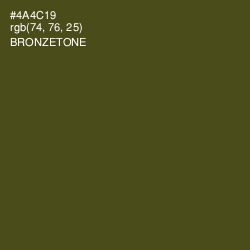 #4A4C19
rgb(74, 76, 25)
BRONZETONE